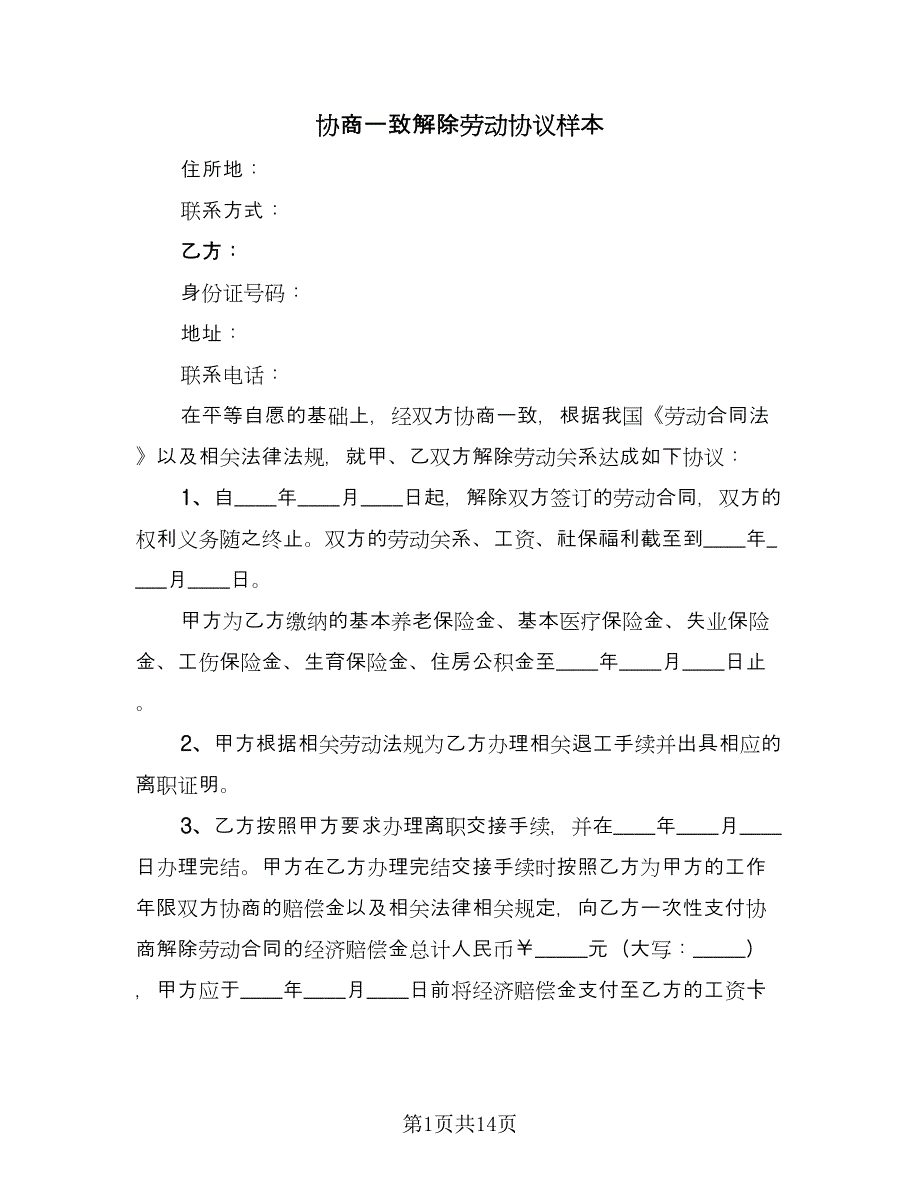 协商一致解除劳动协议样本

住所地：

联系方式：

乙方：

身份证号码：

地址：

联系电话：

在平等自愿的基础上，经双方协商一致，根据我国《劳动合同法》以及相关法律法规，就甲、乙双方解除劳动关系达成如下协议：

1、自____年____月____日起，解除双方签订的劳动合同，双方的权利义务随之终止。双方的劳动关系、工资、社保福利截至到____年____月____日。

甲方为乙方缴纳的基本养老保险金、基本医疗保险金、失业保险金、工伤保险金、生育保险金、住房公积金至____年____月____日止。

2、甲方根据相关劳动法规为乙方办理相关退工手续并出具相应的离职证明。

3、乙方按照甲方要求办理离职交接手续，并在____年____月____日办理完结。甲方在乙方办理完结交接手续时按照乙方为甲方的工作年限双方协商的赔偿金以及相关法律相关规定，向乙方一次性支付协商解除劳动合同的经济赔偿金总计人民币￥_____元（大写：_____），甲方应于____年____月____日前将经济赔偿金支付至乙方的工资卡

第1页共14页